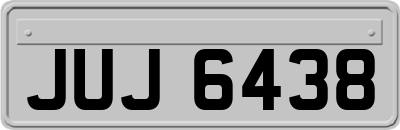 JUJ 6438